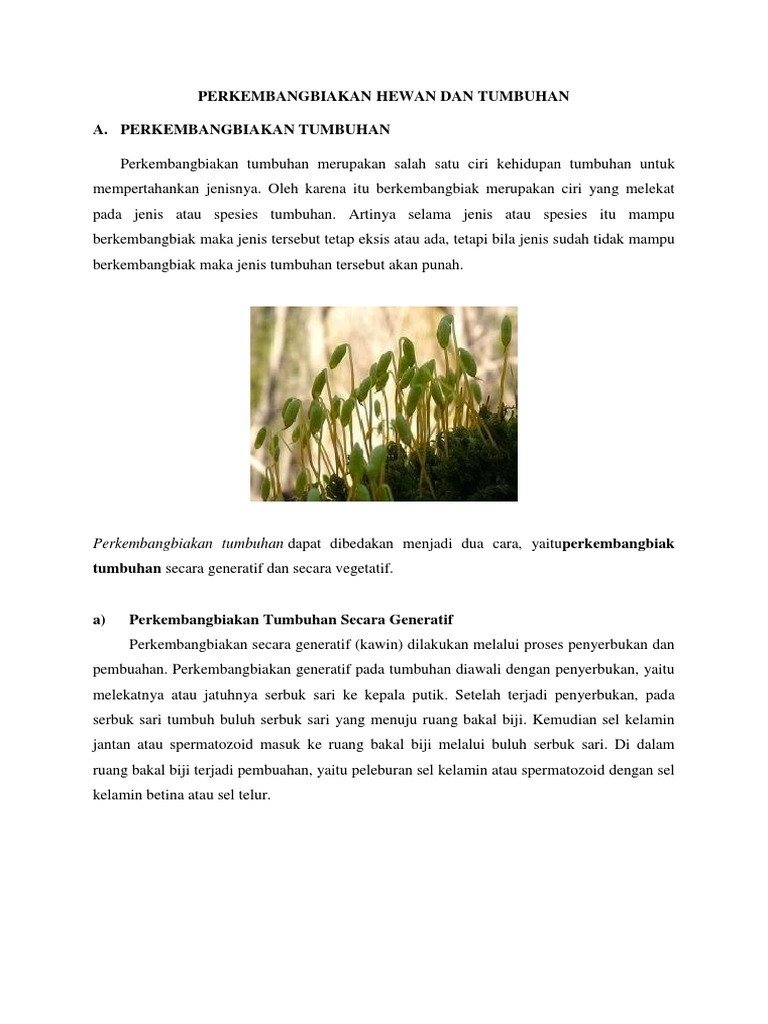 PERKEMBANGBIAKAN HEWAN DAN TUMBUHAN

A. PERKEMBANGBIAKAN TUMBUHAN

Perkembangbiakan tumbuhan merupakan salah satu ciri kehidupan tumbuhan untuk mempertahankan jenisnya. Oleh karena itu berkembangbiak merupakan ciri yang melekat pada jenis atau spesies tumbuhan. Artinya selama jenis atau spesies itu mampu berkembangbiak maka jenis tersebut tetap eksis atau ada, tetapi bila jenis sudah tidak mampu berkembangbiak maka jenis tumbuhan tersebut akan punah.

Perkembangbiakan tumbuhan dapat dibedakan menjadi dua cara, yaituperkembangbiak tumbuhan secara generatif dan secara vegetatif.

a) Perkembangbiakan Tumbuhan Secara Generatif

Perkembangbiakan secara generatif (kawin) dilakukan melalui proses penyerbukan dan pembuahan. Perkembangbiakan generatif pada tumbuhan diawali dengan penyerbukan, yaitu melekatnya atau jatuhnya serbuk sari ke kepala putik. Setelah terjadi penyerbukan, pada serbuk sari tumbuh buluh serbuk sari yang menuju ruang bakal biji. Kemudian sel kelamin jantan atau spermatozoid masuk ke ruang bakal biji melalui buluh serbuk sari. Di dalam ruang bakal biji terjadi pembuahan, yaitu peleburan sel kelamin atau spermatozoid dengan sel kelamin betina atau sel telur.